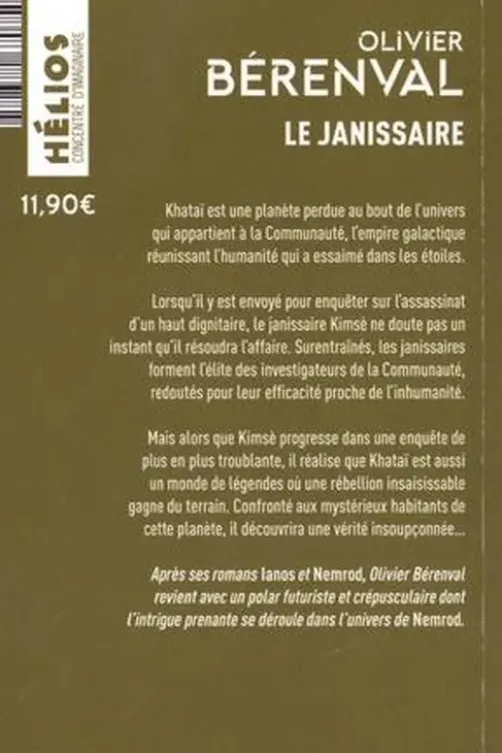 HÉLIOS
CONCENTRÉ D'IMAGINAIRE

11,90€

OLIVIER
BÉRENVAL

LE JANISSAIRE

Khataï est une planète perdue au bout de l'univers qui appartient à la Communauté, l'empire galactique réunissant l'humanité qui a essaimé dans les étoiles.

Lorsqu'il y est envoyé pour enquêter sur l'assassinat d'un haut dignitaire, le janissaire Kimsè ne doute pas un instant qu'il résoudra l'affaire. Surentraînés, les janissaires forment l'élite des investigateurs de la Communauté, redoutés pour leur efficacité proche de l'inhumanité.

Mais alors que Kimsè progresse dans une enquête de plus en plus troublante, il réalise que Khataï est aussi un monde de légendes où une rébellion insaisissable gagne du terrain. Confronté aux mystérieux habitants de cette planète, il découvrira une vérité insoupçonnée...

Après ses romans Ianos et Nemrod, Olivier Bérenval revient avec un polar futuriste et crépusculaire dont l'intrigue prenante se déroule dans l'univers de Nemrod.